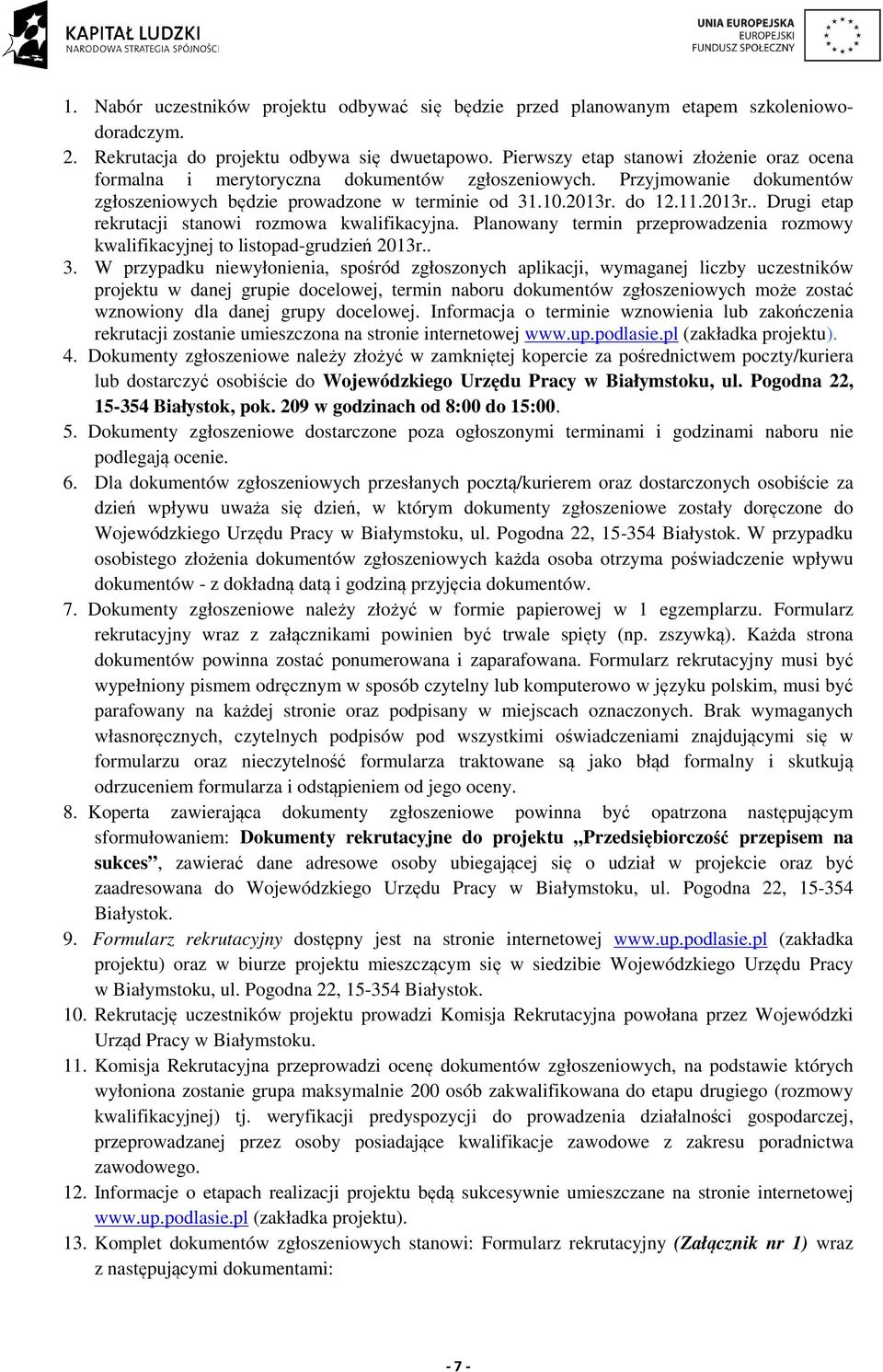 KAPITAŁ LUDZKI
NARODOWA STRATEGIA SPÓJNOŚCI

UNIA EUROPEJSKA
EUROPEJSKI
FUNDUSZ SPOŁECZNY

1. Nabór uczestników projektu odbywać się będzie przed planowanym etapem szkoleniowo-doradczym.

2. Rekrutacja do projektu odbywa się dwuetapowo. Pierwszy etap stanowi złożenie oraz ocena formalna i merytoryczna dokumentów zgłoszeniowych. Przyjmowanie dokumentów zgłoszeniowych będzie prowadzone w terminie od 31.10.2013r. do 12.11.2013r.. Drugi etap rekrutacji stanowi rozmowa kwalifikacyjna. Planowany termin przeprowadzenia rozmowy kwalifikacyjnej to listopad-grudzień 2013r..

3. W przypadku niewyłonienia, spośród zgłoszonych aplikacji, wymaganej liczby uczestników projektu w danej grupie docelowej, termin naboru dokumentów zgłoszeniowych może zostać wznowiony dla danej grupy docelowej. Informacja o terminie wznowienia lub zakończenia rekrutacji zostanie umieszczona na stronie internetowej www.up.podlasie.pl (zakładka projektu).

4. Dokumenty zgłoszeniowe należy złożyć w zamkniętej kopercie za pośrednictwem poczty/kuriera lub dostarczyć osobiście do Wojewódzkiego Urzędu Pracy w Białymstoku, ul. Pogodna 22, 15-354 Białystok, pok. 209 w godzinach od 8:00 do 15:00.

5. Dokumenty zgłoszeniowe dostarczone poza ogłoszonymi terminami i godzinami naboru nie podlegają ocenie.

6. Dla dokumentów zgłoszeniowych przesłanych pocztą/kurierem oraz dostarczonych osobiście za dzień wpływu uważa się dzień, w którym dokumenty zgłoszeniowe zostały doręczone do Wojewódzkiego Urzędu Pracy w Białymstoku, ul. Pogodna 22, 15-354 Białystok. W przypadku osobistego złożenia dokumentów zgłoszeniowych każda osoba otrzyma poświadczenie wpływu dokumentów - z dokładną datą i godziną przyjęcia dokumentów.

7. Dokumenty zgłoszeniowe należy złożyć w formie papierowej w 1 egzemplarzu. Formularz rekrutacyjny wraz z załącznikami powinien być trwale spięty (np. zszywką). Każda strona dokumentów powinna zostać ponumerowana i zaparafowana. Formularz rekrutacyjny musi być wypełniony pismem odręcznym w sposób czytelny lub komputerowo w języku polskim, musi być parafowany na każdej stronie oraz podpisany w miejscach oznaczonych. Brak wymaganych własnoręcznych, czytelnych podpisów pod wszystkimi oświadczeniami znajdującymi się w formularzu oraz nieczytelność formularza traktowane są jako błąd formalny i skutkują odrzuceniem formularza i odstąpieniem od jego oceny.

8. Koperta zawierająca dokumenty zgłoszeniowe powinna być opatrzona następującym sformułowaniem: Dokumenty rekrutacyjne do projektu „Przedsiębiorczość przepisem na sukces”, zawierać dane adresowe osoby ubiegającej się o udział w projekcie oraz być zaadresowana do Wojewódzkiego Urzędu Pracy w Białymstoku, ul. Pogodna 22, 15-354 Białystok.

9. Formularz rekrutacyjny dostępny jest na stronie internetowej www.up.podlasie.pl (zakładka projektu) oraz w biurze projektu mieszczącym się w siedzibie Wojewódzkiego Urzędu Pracy w Białymstoku, ul. Pogodna 22, 15-354 Białystok.

10. Rekrutację uczestników projektu prowadzi Komisja Rekrutacyjna powołana przez Wojewódzki Urząd Pracy w Białymstoku.

11. Komisja Rekrutacyjna przeprowadzi ocenę dokumentów zgłoszeniowych, na podstawie których wyłoniona zostanie grupa maksymalnie 200 osób zakwalifikowana do etapu drugiego (rozmowy kwalifikacyjnej) tj. weryfikacji predyspozycji do prowadzenia działalności gospodarczej, przeprowadzanej przez osoby posiadające kwalifikacje zawodowe z zakresu poradnictwa zawodowego.

12. Informacje o etapach realizacji projektu będą sukcesywnie umieszczane na stronie internetowej www.up.podlasie.pl (zakładka projektu).

13. Komplet dokumentów zgłoszeniowych stanowi: Formularz rekrutacyjny (Załącznik nr 1) wraz z następującymi dokumentami:

- 7 -